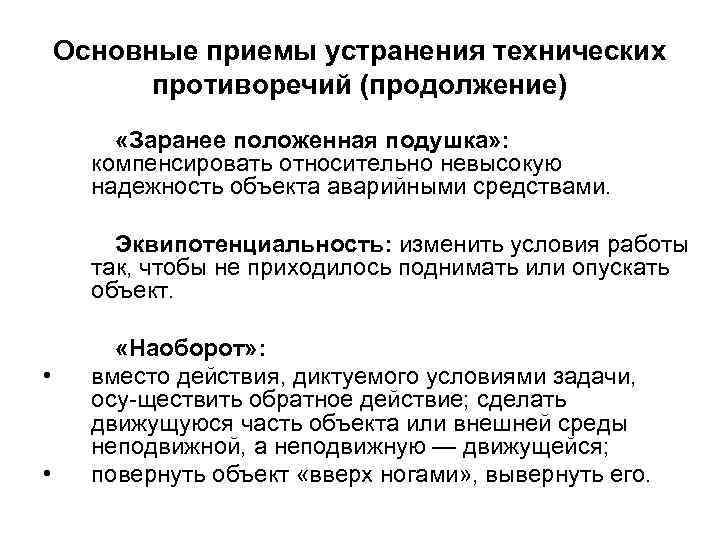 Основные приемы устранения технических противоречий (продолжение)

«Заранее положенная подушка»: компенсировать относительно невысокую надежность объекта аварийными средствами.

Эквипотенциальность: изменить условия работы так, чтобы не приходилось поднимать или опускать объект.

«Наоборот»:

• вместо действия, диктуемого условиями задачи, осу-ществить обратное действие; сделать движущуюся часть объекта или внешней среды неподвижной, а неподвижную — движущейся;
• повернуть объект «вверх ногами», вывернуть его.